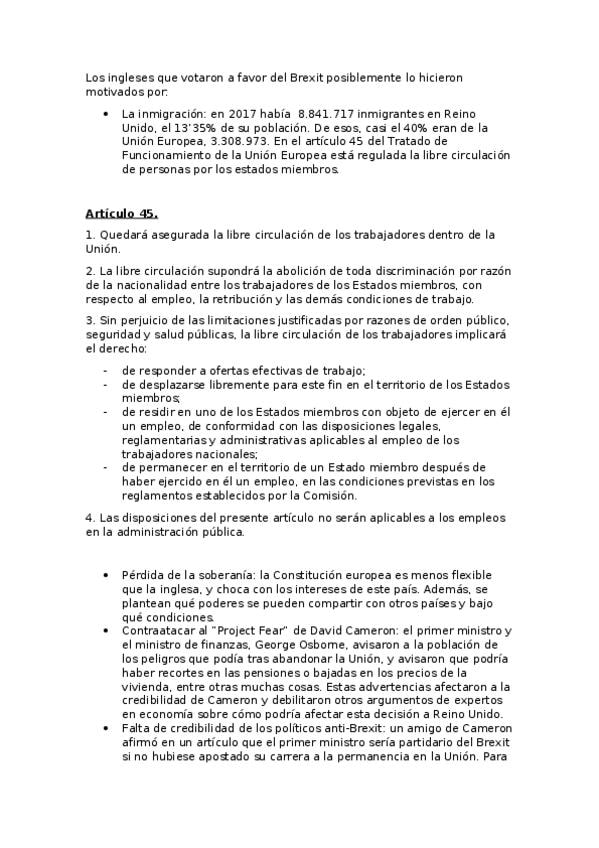 Los ingleses que votaron a favor del Brexit posiblemente lo hicieron motivados por:

• La inmigración: en 2017 había 8.841.717 inmigrantes en Reino Unido, el 13'35% de su población. De esos, casi el 40% eran de la Unión Europea, 3.308.973. En el artículo 45 del Tratado de Funcionamiento de la Unión Europea está regulada la libre circulación de personas por los estados miembros.

Artículo 45.

1. Quedará asegurada la libre circulación de los trabajadores dentro de la Unión.

2. La libre circulación supondrá la abolición de toda discriminación por razón de la nacionalidad entre los trabajadores de los Estados miembros, con respecto al empleo, la retribución y las demás condiciones de trabajo.

3. Sin perjuicio de las limitaciones justificadas por razones de orden público, seguridad y salud públicas, la libre circulación de los trabajadores implicará el derecho:

- de responder a ofertas efectivas de trabajo;
- de desplazarse libremente para este fin en el territorio de los Estados miembros;
- de residir en uno de los Estados miembros con objeto de ejercer en él un empleo, de conformidad con las disposiciones legales, reglamentarias y administrativas aplicables al empleo de los trabajadores nacionales;
- de permanecer en el territorio de un Estado miembro después de haber ejercido en él un empleo, en las condiciones previstas en los reglamentos establecidos por la Comisión.

4. Las disposiciones del presente artículo no serán aplicables a los empleos en la administración pública.

• Pérdida de la soberanía: la Constitución europea es menos flexible que la inglesa, y choca con los intereses de este país. Además, se plantean qué poderes se pueden compartir con otros países y bajo qué condiciones.
• Contraatacar al "Project Fear" de David Cameron: el primer ministro y el ministro de finanzas, George Osborne, avisaron a la población de los peligros que podía tras abandonar la Unión, y avisaron que podría haber recortes en las pensiones o bajadas en los precios de la vivienda, entre otras muchas cosas. Estas advertencias afectaron a la credibilidad de Cameron y debilitaron otros argumentos de expertos en economía sobre cómo podría afectar esta decisión a Reino Unido.
• Falta de credibilidad de los políticos anti-Brexit: un amigo de Cameron afirmó en un artículo que el primer ministro sería partidario del Brexit si no hubiese apostado su carrera a la permanencia en la Unión. Para